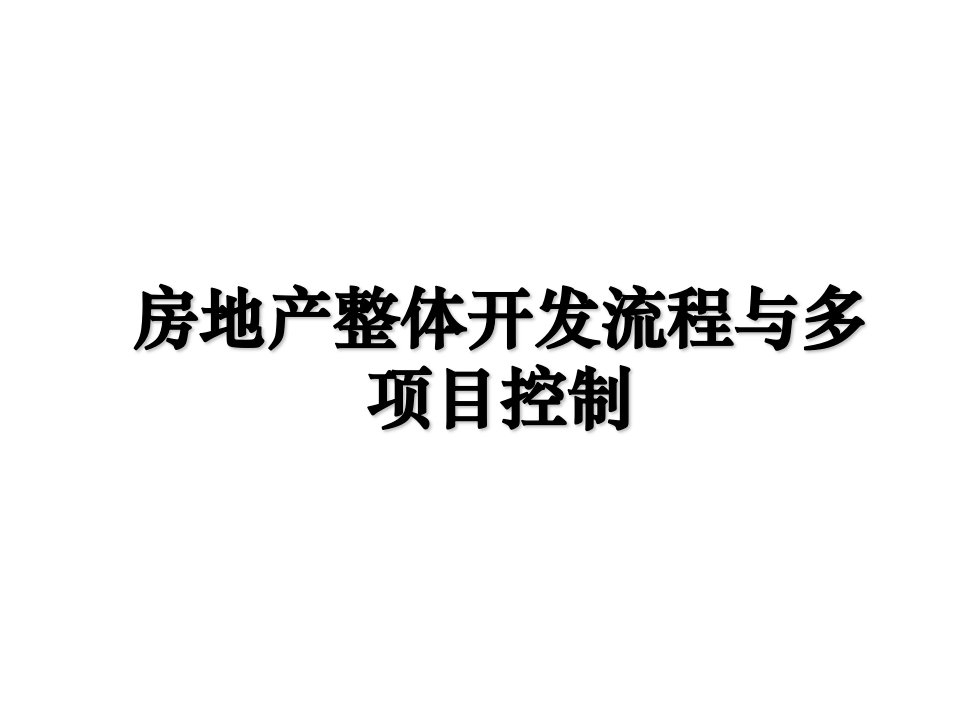 房地产整体开发流程与多项目控制